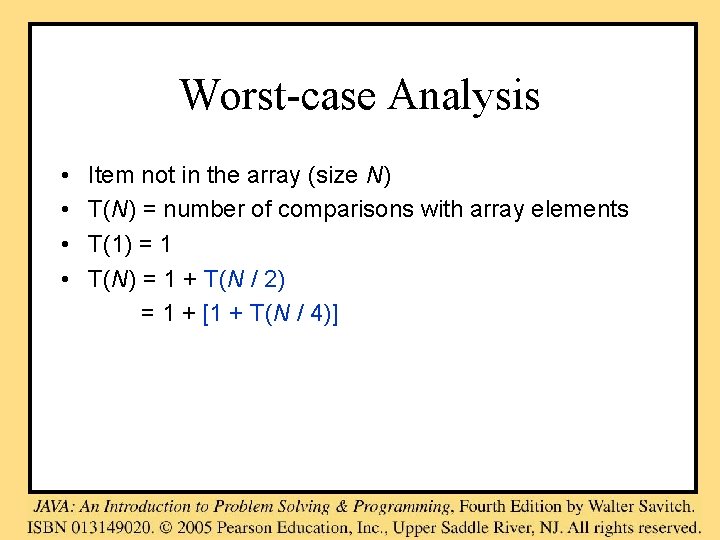 Worst-case Analysis

• Item not in the array (size $N$)
• $T(N)$ = number of comparisons with array elements
• $T(1) = 1$
• $T(N) = 1 + T(N / 2)$
$= 1 + [1 + T(N / 4)]$

JAVA: An Introduction to Problem Solving & Programming, Fourth Edition by Walter Savitch.
ISBN 013149020. © 2005 Pearson Education, Inc., Upper Saddle River, NJ. All rights reserved.